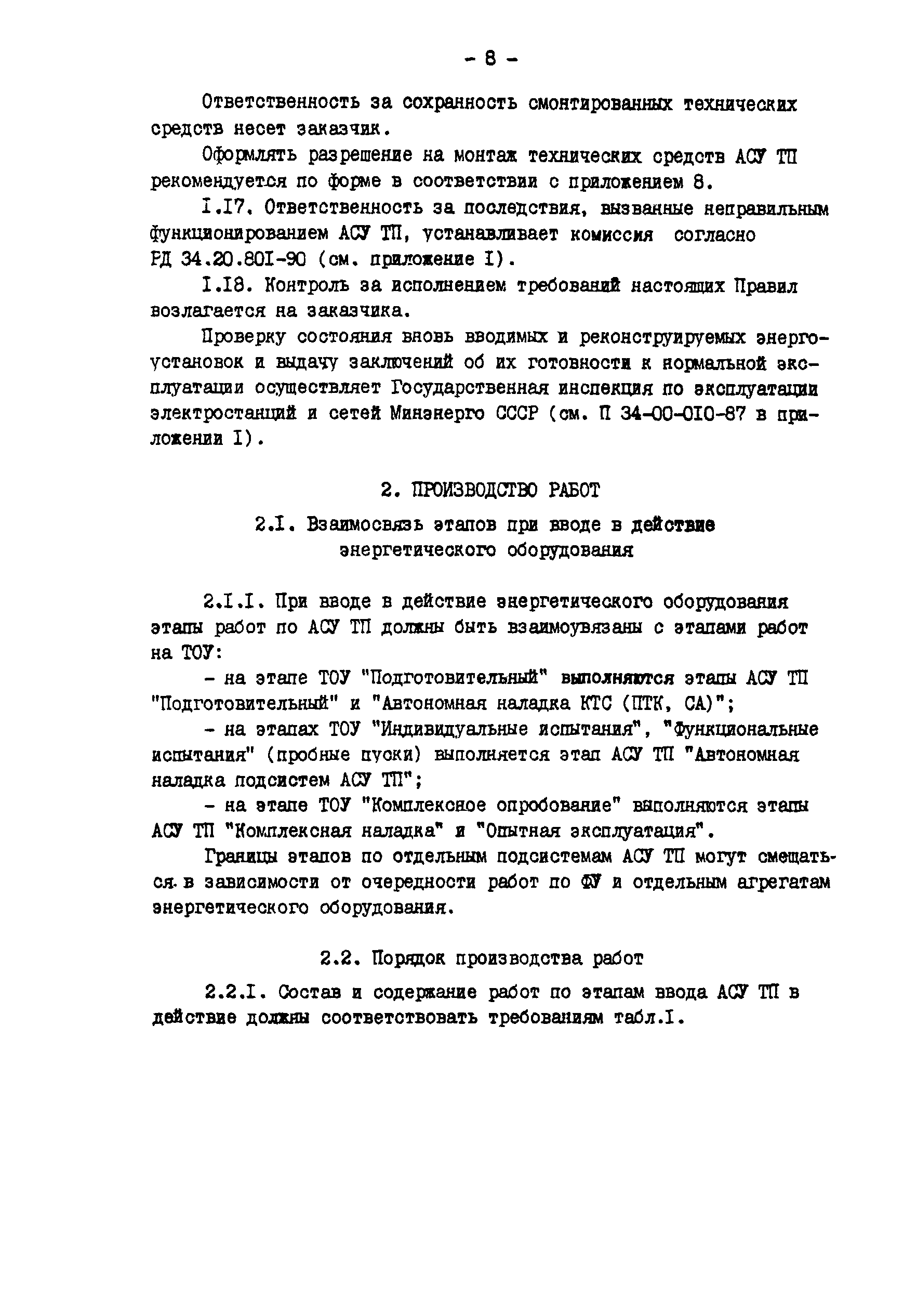 - 8 -

Ответственность за сохранность смонтированных технических средств несет заказчик.

Оформлять разрешение на монтаж технических средств АСУ ТП рекомендуется по форме в соответствии с приложением 8.

I.I7. Ответственность за последствия, вызванные неправильным функционированием АСУ ТП, устанавливает комиссия согласно РД 34.20.80I-90 (см. приложение I).

I.I8. Контроль за исполнением требований настоящих Правил возлагается на заказчика.

Проверку состояния вновь вводимых и реконструируемых энергоустановок и выдачу заключений об их готовности к нормальной эксплуатации осуществляет Государственная инспекция по эксплуатации электростанций и сетей Минэнерго СССР (см. П 34-00-0I0-87 в приложении I).

2. ПРОИЗВОДСТВО РАБОТ

2.I. Взаимосвязь этапов при вводе в действие энергетического оборудования

2.I.I. При вводе в действие энергетического оборудования этапы работ по АСУ ТП должны быть взаимоувязаны с этапами работ на ТОУ:

- на этапе ТОУ "Подготовительный" выполняются этапы АСУ ТП "Подготовительный" и "Автономная наладка КТС (ПТК, СА)";

- на этапах ТОУ "Индивидуальные испытания", "Функциональные испытания" (пробные пуски) выполняется этап АСУ ТП "Автономная наладка подсистем АСУ ТП";

- на этапе ТОУ "Комплексное опробование" выполняются этапы АСУ ТП "Комплексная наладка" и "Опытная эксплуатация".

Границы этапов по отдельным подсистемам АСУ ТП могут смещаться в зависимости от очередности работ по ФУ и отдельным агрегатам энергетического оборудования.

2.2. Порядок производства работ

2.2.I. Состав и содержание работ по этапам ввода АСУ ТП в действие должны соответствовать требованиям табл.I.